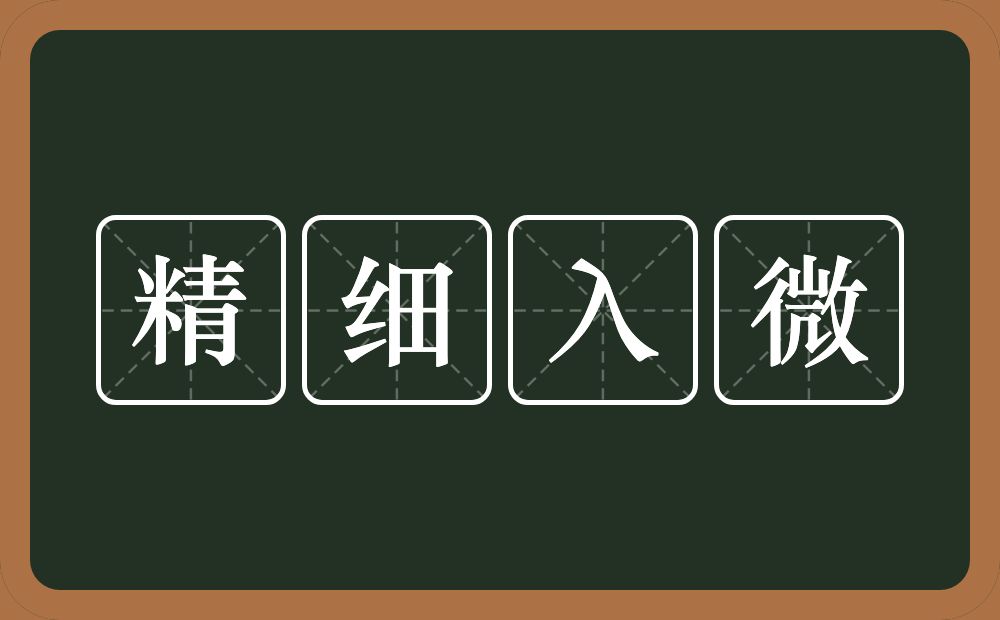 精细入微